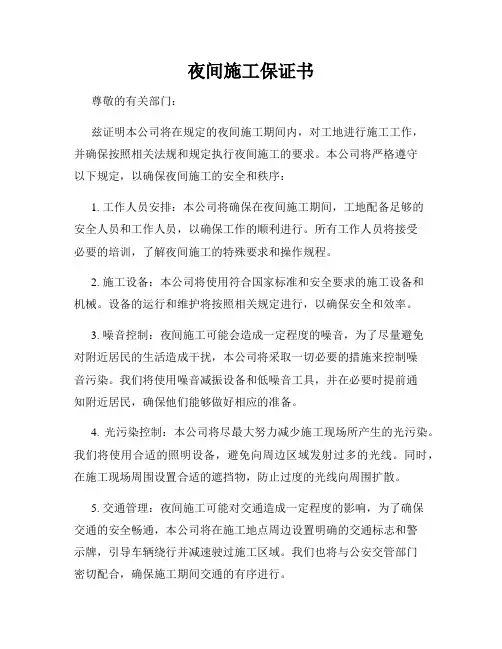 夜间施工保证书

尊敬的有关部门：

兹证明本公司将在规定的夜间施工期间内，对工地进行施工工作，并确保按照相关法规和规定执行夜间施工的要求。本公司将严格遵守以下规定，以确保夜间施工的安全和秩序：

1. 工作人员安排：本公司将确保在夜间施工期间，工地配备足够的安全人员和工作人员，以确保工作的顺利进行。所有工作人员将接受必要的培训，了解夜间施工的特殊要求和操作规程。

2. 施工设备：本公司将使用符合国家标准和安全要求的施工设备和机械。设备的运行和维护将按照相关规定进行，以确保安全和效率。

3. 噪音控制：夜间施工可能会造成一定程度的噪音，为了尽量避免对附近居民的生活造成干扰，本公司将采取一切必要的措施来控制噪音污染。我们将使用噪音减振设备和低噪音工具，并在必要时提前通知附近居民，确保他们能够做好相应的准备。

4. 光污染控制：本公司将尽最大努力减少施工现场所产生的光污染。我们将使用合适的照明设备，避免向周边区域发射过多的光线。同时，在施工现场周围设置合适的遮挡物，防止过度的光线向周围扩散。

5. 交通管理：夜间施工可能对交通造成一定程度的影响，为了确保交通的安全畅通，本公司将在施工地点周边设置明确的交通标志和警示牌，引导车辆绕行并减速驶过施工区域。我们也将与公安交管部门密切配合，确保施工期间交通的有序进行。